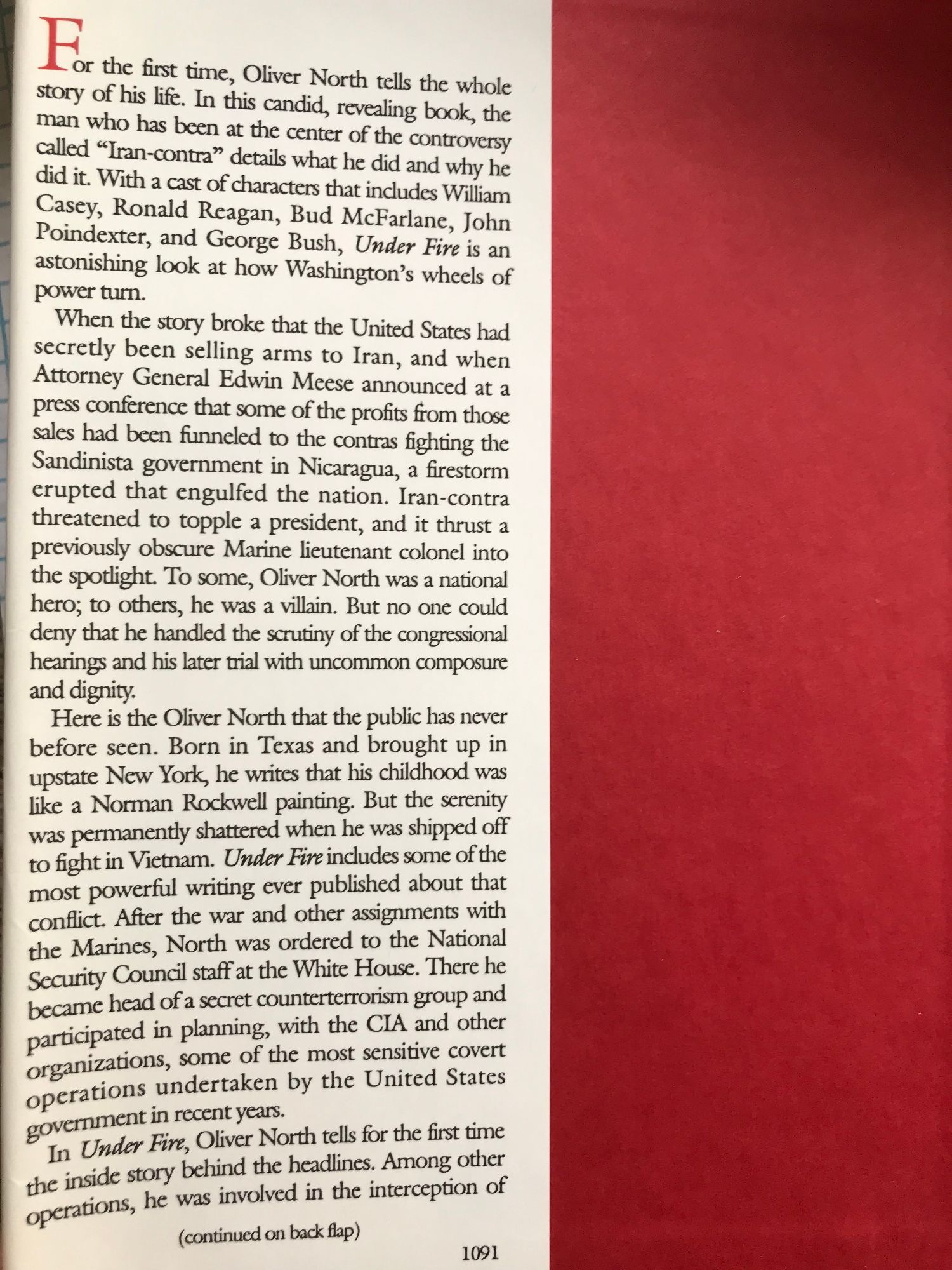 For the first time, Oliver North tells the whole story of his life. In this candid, revealing book, the man who has been at the center of the controversy called "Iran-contra" details what he did and why he did it. With a cast of characters that includes William Casey, Ronald Reagan, Bud McFarlane, John Poindexter, and George Bush, Under Fire is an astonishing look at how Washington's wheels of power turn.

When the story broke that the United States had secretly been selling arms to Iran, and when Attorney General Edwin Meese announced at a press conference that some of the profits from those sales had been funneled to the contras fighting the Sandinista government in Nicaragua, a firestorm erupted that engulfed the nation. Iran-contra threatened to topple a president, and it thrust a previously obscure Marine lieutenant colonel into the spotlight. To some, Oliver North was a national hero; to others, he was a villain. But no one could deny that he handled the scrutiny of the congressional hearings and his later trial with uncommon composure and dignity.

Here is the Oliver North that the public has never before seen. Born in Texas and brought up in upstate New York, he writes that his childhood was like a Norman Rockwell painting. But the serenity was permanently shattered when he was shipped off to fight in Vietnam. Under Fire includes some of the most powerful writing ever published about that conflict. After the war and other assignments with the Marines, North was ordered to the National Security Council staff at the White House. There he became head of a secret counterterrorism group and participated in planning, with the CIA and other organizations, some of the most sensitive covert operations undertaken by the United States government in recent years.

In Under Fire, Oliver North tells for the first time the inside story behind the headlines. Among other operations, he was involved in the interception of

(continued on back flap)

1091